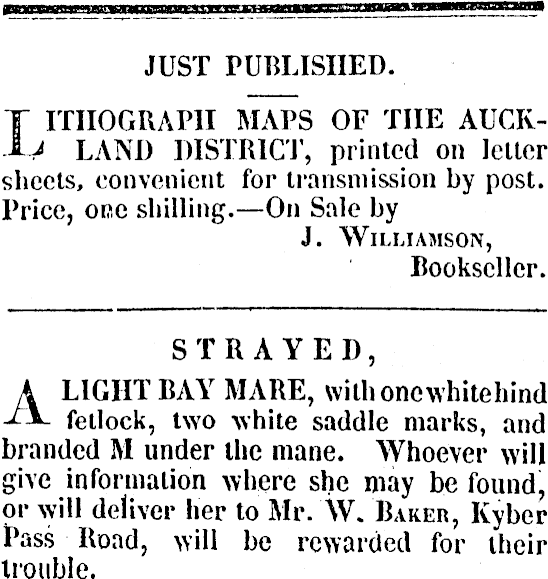 JUST PUBLISHED.

LITHOGRAPH MAPS OF THE AUCKLAND DISTRICT, printed on letter sheets, convenient for transmission by post. Price, one shilling.—On Sale by

J. WILLIAMSON,
Bookseller.

STRAYED,

A LIGHT BAY MARE, with one white hind fetlock, two white saddle marks, and branded M under the mane. Whoever will give information where she may be found, or will deliver her to Mr. W. BAKER, Kyber Pass Road, will be rewarded for their trouble.